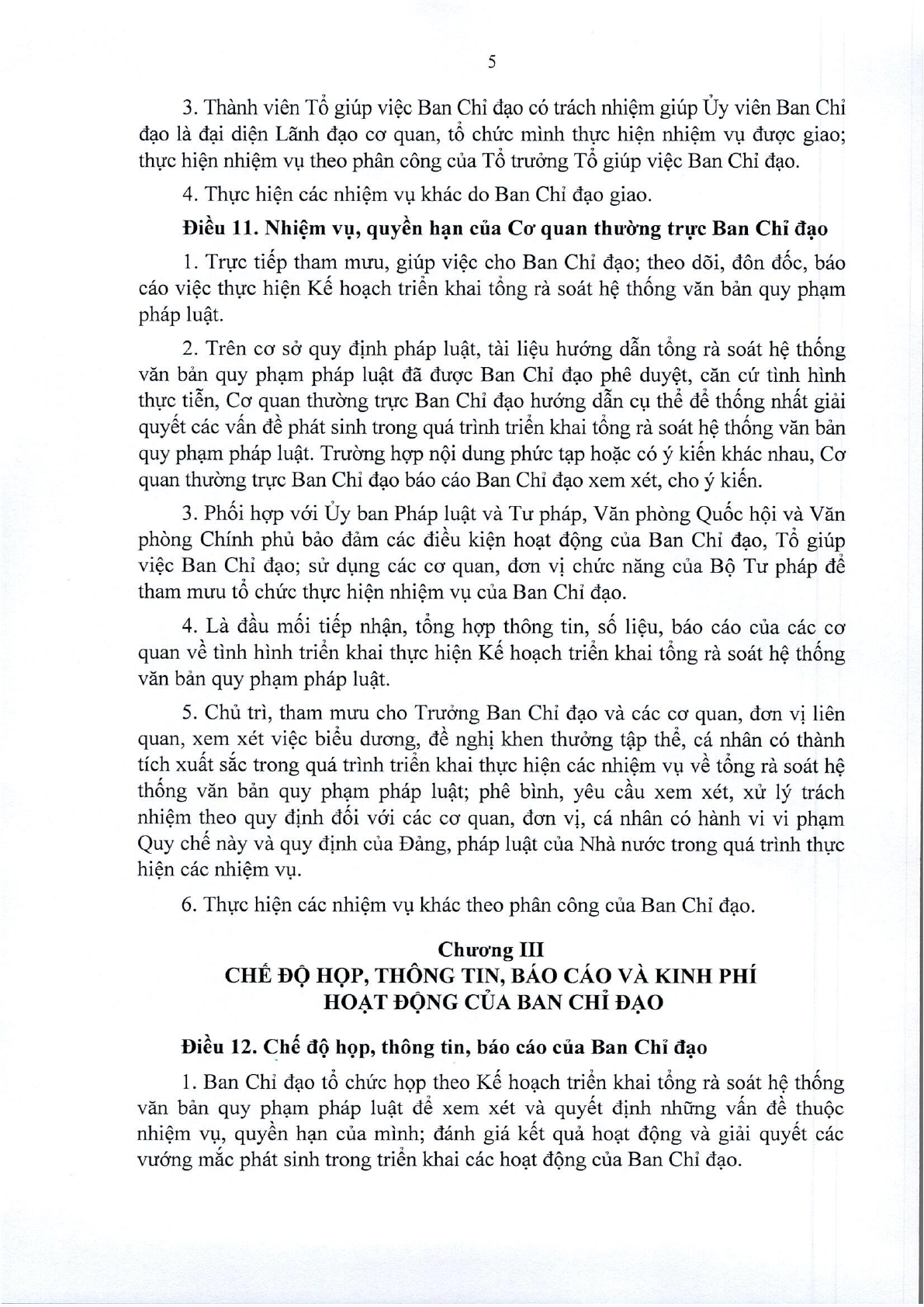 5

3. Thành viên Tổ giúp việc Ban Chỉ đạo có trách nhiệm giúp Ủy viên Ban Chỉ đạo là đại diện Lãnh đạo cơ quan, tổ chức mình thực hiện nhiệm vụ được giao; thực hiện nhiệm vụ theo phân công của Tổ trưởng Tổ giúp việc Ban Chỉ đạo.

4. Thực hiện các nhiệm vụ khác do Ban Chỉ đạo giao.

Điều 11. Nhiệm vụ, quyền hạn của Cơ quan thường trực Ban Chỉ đạo

1. Trực tiếp tham mưu, giúp việc cho Ban Chỉ đạo; theo dõi, đôn đốc, báo cáo việc thực hiện Kế hoạch triển khai tổng rà soát hệ thống văn bản quy phạm pháp luật.

2. Trên cơ sở quy định pháp luật, tài liệu hướng dẫn tổng rà soát hệ thống văn bản quy phạm pháp luật đã được Ban Chỉ đạo phê duyệt, căn cứ tình hình thực tiễn, Cơ quan thường trực Ban Chỉ đạo hướng dẫn cụ thể để thống nhất giải quyết các vấn đề phát sinh trong quá trình triển khai tổng rà soát hệ thống văn bản quy phạm pháp luật. Trường hợp nội dung phức tạp hoặc có ý kiến khác nhau, Cơ quan thường trực Ban Chỉ đạo báo cáo Ban Chỉ đạo xem xét, cho ý kiến.

3. Phối hợp với Ủy ban Pháp luật và Tư pháp, Văn phòng Quốc hội và Văn phòng Chính phủ bảo đảm các điều kiện hoạt động của Ban Chỉ đạo, Tổ giúp việc Ban Chỉ đạo; sử dụng các cơ quan, đơn vị chức năng của Bộ Tư pháp để tham mưu tổ chức thực hiện nhiệm vụ của Ban Chỉ đạo.

4. Là đầu mối tiếp nhận, tổng hợp thông tin, số liệu, báo cáo của các cơ quan về tình hình triển khai thực hiện Kế hoạch triển khai tổng rà soát hệ thống văn bản quy phạm pháp luật.

5. Chủ trì, tham mưu cho Trưởng Ban Chỉ đạo và các cơ quan, đơn vị liên quan, xem xét việc biểu dương, đề nghị khen thưởng tập thể, cá nhân có thành tích xuất sắc trong quá trình triển khai thực hiện các nhiệm vụ về tổng rà soát hệ thống văn bản quy phạm pháp luật; phê bình, yêu cầu xem xét, xử lý trách nhiệm theo quy định đối với các cơ quan, đơn vị, cá nhân có hành vi vi phạm Quy chế này và quy định của Đảng, pháp luật của Nhà nước trong quá trình thực hiện các nhiệm vụ.

6. Thực hiện các nhiệm vụ khác theo phân công của Ban Chỉ đạo.

Chương III
CHẾ ĐỘ HỌP, THÔNG TIN, BÁO CÁO VÀ KINH PHÍ HOẠT ĐỘNG CỦA BAN CHỈ ĐẠO

Điều 12. Chế độ họp, thông tin, báo cáo của Ban Chỉ đạo

1. Ban Chỉ đạo tổ chức họp theo Kế hoạch triển khai tổng rà soát hệ thống văn bản quy phạm pháp luật để xem xét và quyết định những vấn đề thuộc nhiệm vụ, quyền hạn của mình; đánh giá kết quả hoạt động và giải quyết các vướng mắc phát sinh trong triển khai các hoạt động của Ban Chỉ đạo.